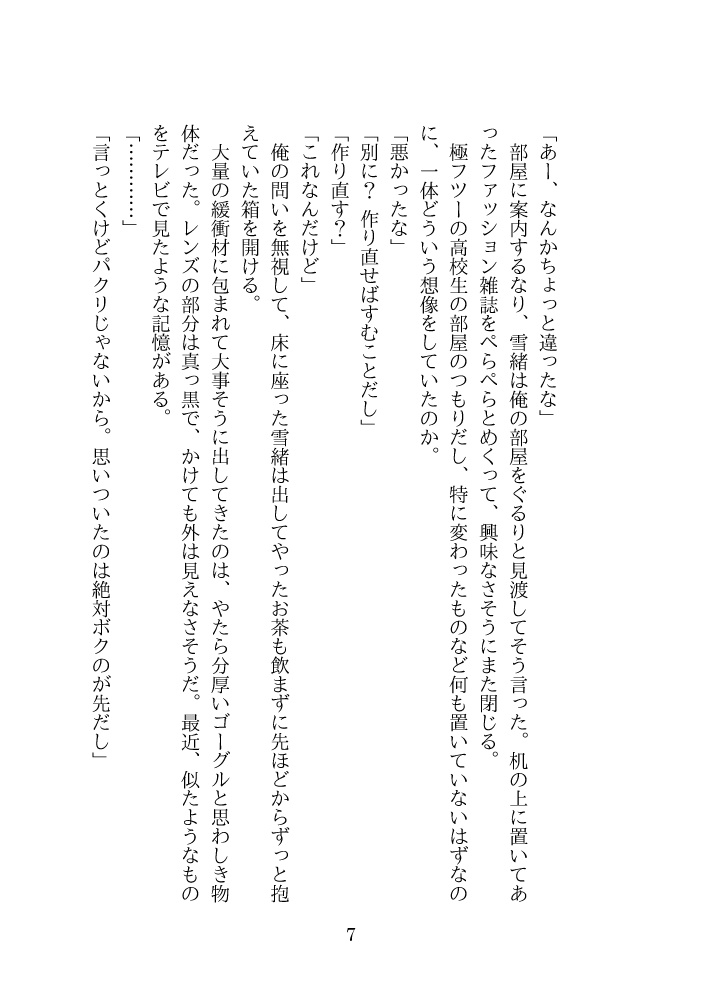 「あー、なんかちょっと違ったな」

部屋に案内するなり、雪緒は俺の部屋をぐるりと見渡してそう言った。机の上に置いてあったファッション雑誌をぺらぺらとめくって、興味なさそうにまた閉じる。

極フツーの高校生の部屋のつもりだし、特に変わったものなど何も置いていないはずなのに、一体どういう想像をしていたのか。

「悪かったな」

「別に？　作り直せばすむことだし」

「作り直す？」

「これなんだけど」

俺の問いを無視して、床に座った雪緒は出してやったお茶も飲まずに先ほどからずっと抱えていた箱を開ける。

大量の緩衝材に包まれて大事そうに出してきたのは、やたら分厚いゴーグルと思わしき物体だった。レンズの部分は真っ黒で、かけても外は見えなさそうだ。最近、似たようなものをテレビで見たような記憶がある。

「…………」

「言っとくけどパクリじゃないから。思いついたのは絶対ボクのが先だし」

7